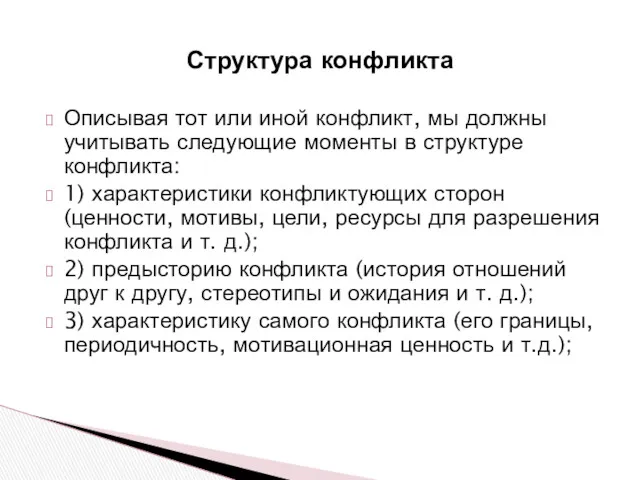 Структура конфликта

Описывая тот или иной конфликт, мы должны учитывать следующие моменты в структуре конфликта:

1) характеристики конфликтующих сторон (ценности, мотивы, цели, ресурсы для разрешения конфликта и т. д.);

2) предысторию конфликта (история отношений друг к другу, стереотипы и ожидания и т. д.);

3) характеристику самого конфликта (его границы, периодичность, мотивационная ценность и т.д.);